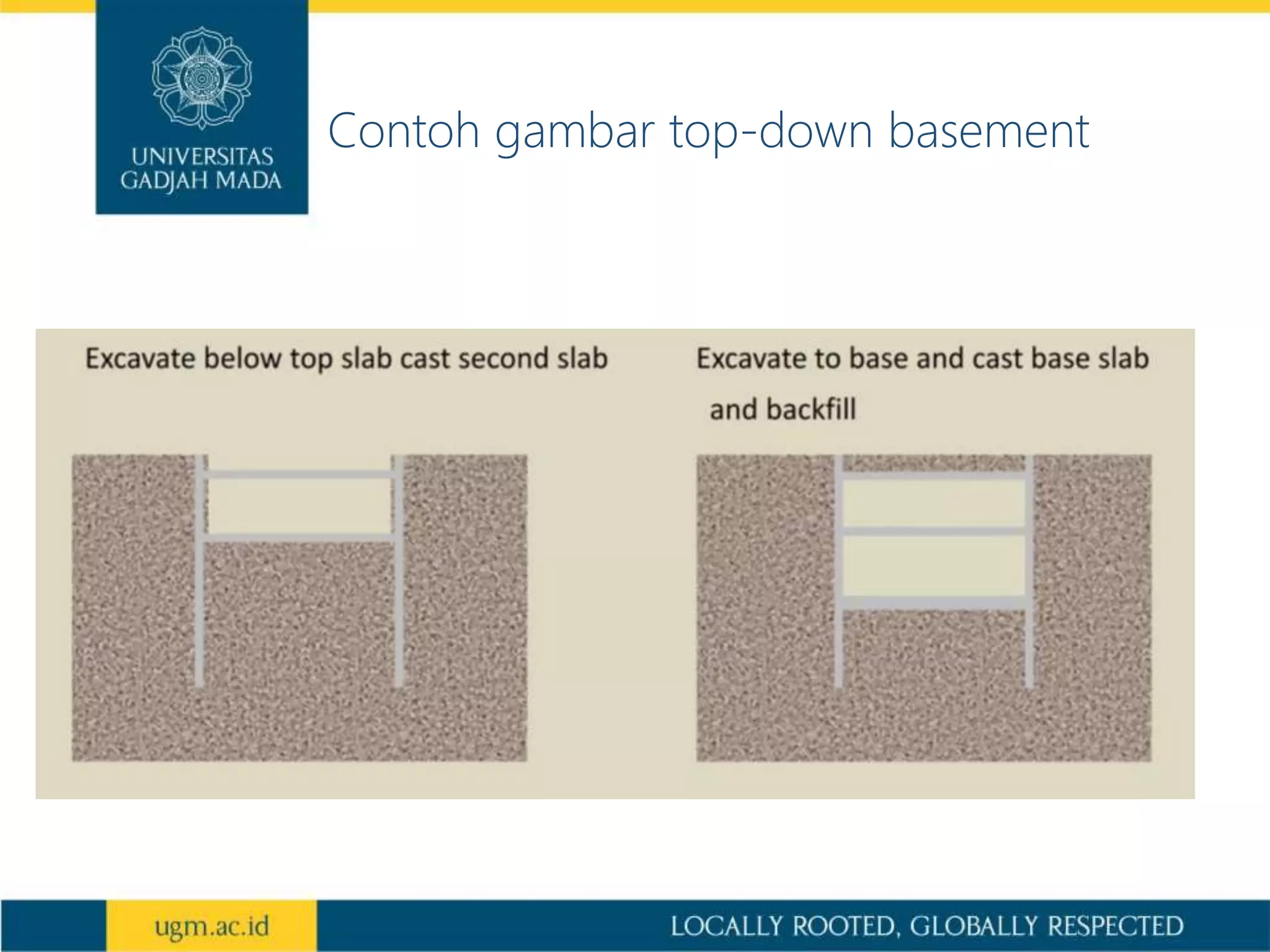 UNIVERSITAS GADJAH MADA

Contoh gambar top-down basement

Excavate below top slab cast second slab

Excavate to base and cast base slab and backfill

ugm.ac.id

LOCALLY ROOTED, GLOBALLY RESPECTED